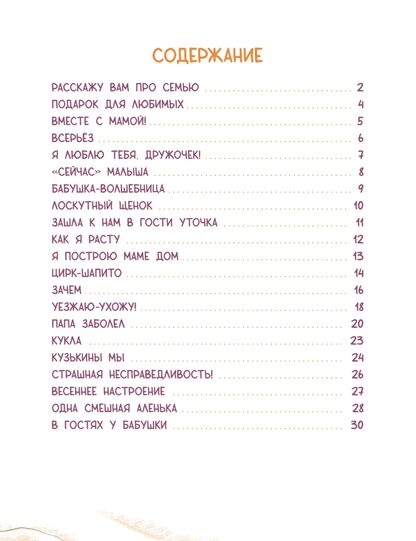 СОДЕРЖАНИЕ

РАССКАЖУ ВАМ ПРО СЕМЬЮ .......... 2
ПОДАРОК ДЛЯ ЛЮБИМЫХ .......... 4
ВМЕСТЕ С МАМОЙ! .......... 5
ВСЕРЬЕЗ .......... 6
Я ЛЮБЛЮ ТЕБЯ, ДРУЖОЧЕК! .......... 7
«СЕЙЧАС» МАЛЫША .......... 8
БАБУШКА-ВОЛШЕБНИЦА .......... 9
ЛОСКУТНЫЙ ЩЕНОК .......... 10
ЗАШЛА К НАМ В ГОСТИ УТОЧКА .......... 11
КАК Я РАСТУ .......... 12
Я ПОСТРОЮ МАМЕ ДОМ .......... 13
ЦИРК-ШАПИТО .......... 14
ЗАЧЕМ .......... 16
УЕЗЖАЮ-УХОЖУ! .......... 18
ПАПА ЗАБОЛЕЛ .......... 20
КУКЛА .......... 23
КУЗЬКИНЫ МЫ .......... 24
СТРАШНАЯ НЕСПРАВЕДЛИВОСТЬ! .......... 26
ВЕСЕННЕЕ НАСТРОЕНИЕ .......... 27
ОДНА СМЕШНАЯ АЛЕНЬКА .......... 28
В ГОСТЯХ У БАБУШКИ .......... 30